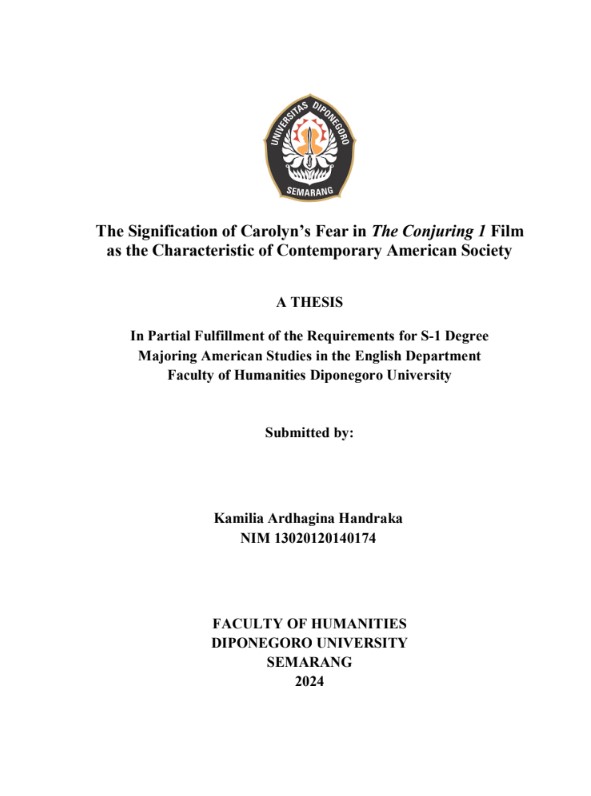 UNIVERSITAS DIPONEGORO
SEMARANG

The Signification of Carolyn's Fear in The Conjuring 1 Film as the Characteristic of Contemporary American Society

A THESIS

In Partial Fulfillment of the Requirements for S-1 Degree
Majoring American Studies in the English Department
Faculty of Humanities Diponegoro University

Submitted by:

Kamilia Ardhagina Handraka
NIM 13020120140174

FACULTY OF HUMANITIES
DIPONEGORO UNIVERSITY
SEMARANG
2024